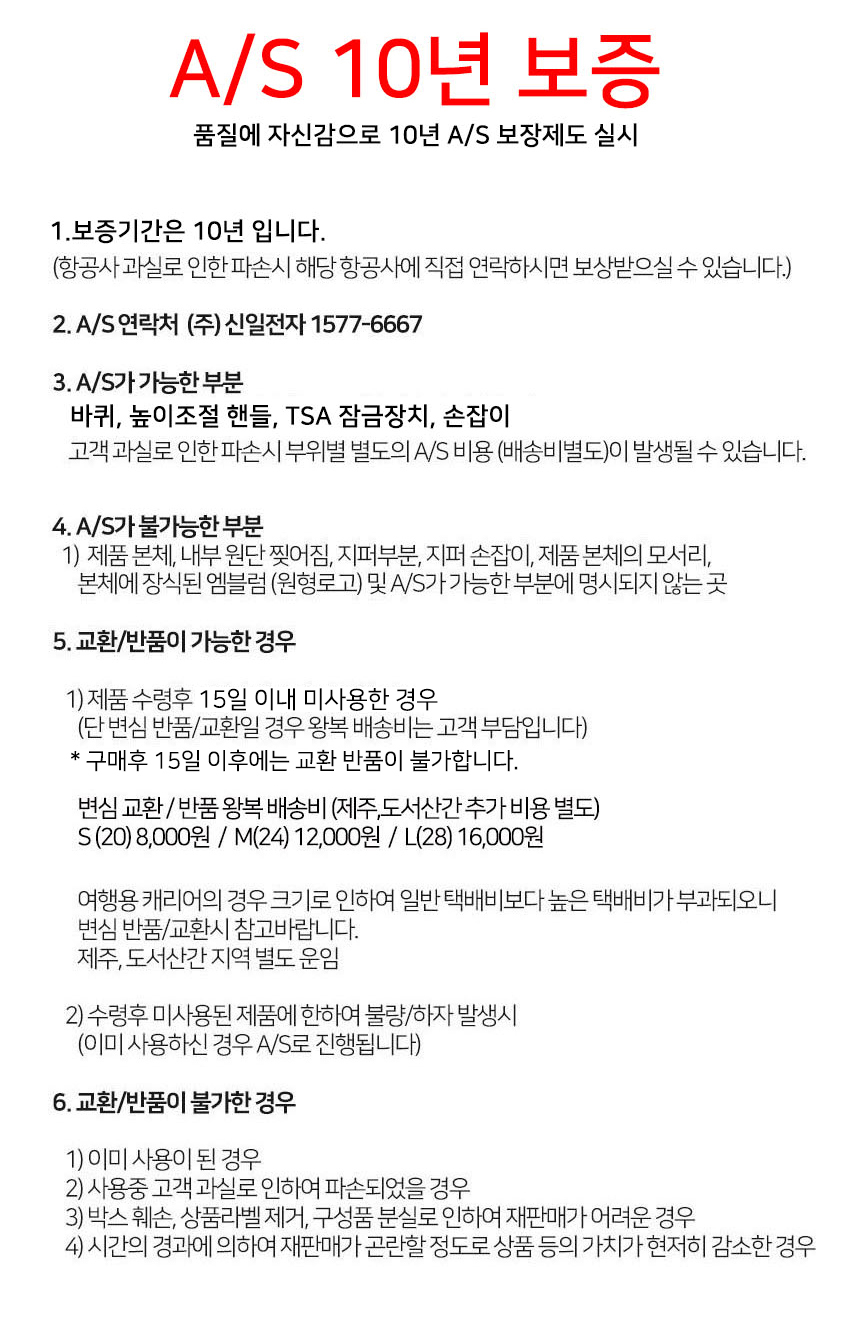 A/S 10년 보증

품질에 자신감으로 10년 A/S 보장제도 실시

1.보증기간은 10년 입니다.
(항공사 과실로 인한 파손시 해당 항공사에 직접 연락하시면 보상받으실 수 있습니다.)

2. A/S 연락처 (주) 신일전자 1577-6667

3. A/S가 가능한 부분
바퀴, 높이조절 핸들, TSA 잠금장치, 손잡이
고객 과실로 인한 파손시 부위별 별도의 A/S 비용 (배송비별도)이 발생될 수 있습니다.

4. A/S가 불가능한 부분
1) 제품 본체, 내부 원단 찢어짐, 지퍼부분, 지퍼 손잡이, 제품 본체의 모서리, 본체에 장식된 엠블럼 (원형로고) 및 A/S가 가능한 부분에 명시되지 않는 곳

5. 교환/반품이 가능한 경우

1) 제품 수령후 15일 이내 미사용한 경우
(단 변심 반품/교환일 경우 왕복 배송비는 고객 부담입니다)
* 구매후 15일 이후에는 교환 반품이 불가합니다.

변심 교환 / 반품 왕복 배송비 (제주,도서산간 추가 비용 별도)
S (20) 8,000원 / M(24) 12,000원 / L(28) 16,000원

여행용 캐리어의 경우 크기로 인하여 일반 택배비보다 높은 택배비가 부과되오니 변심 반품/교환시 참고바랍니다.
제주, 도서산간 지역 별도 운임

2) 수령후 미사용된 제품에 한하여 불량/하자 발생시
(이미 사용하신 경우 A/S로 진행됩니다)

6. 교환/반품이 불가한 경우

1) 이미 사용이 된 경우
2) 사용중 고객 과실로 인하여 파손되었을 경우
3) 박스 훼손, 상품라벨 제거, 구성품 분실로 인하여 재판매가 어려운 경우
4) 시간의 경과에 의하여 재판매가 곤란할 정도로 상품 등의 가치가 현저히 감소한 경우